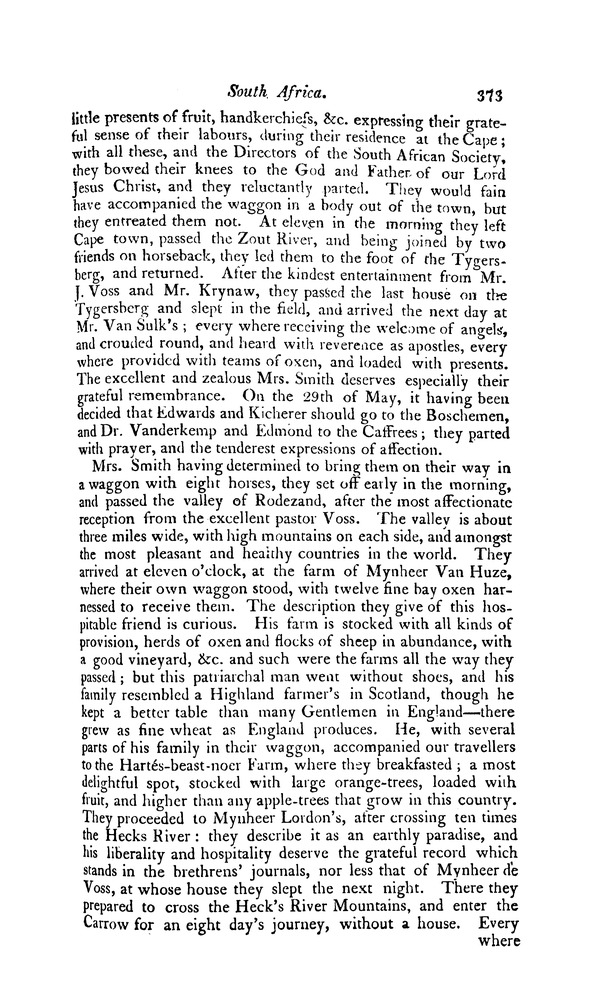 South Africa. 373

little presents of fruit, handkerchiefs, &c. expressing their grateful sense of their labours, during their residence at the Cape; with all these, and the Directors of the South African Society, they bowed their knees to the God and Father of our Lord Jesus Christ, and they reluctantly parted. They would fain have accompanied the waggon in a body out of the town, but they entreated them not. At eleven in the morning they left Cape town, passed the Zout River, and being joined by two friends on horseback, they led them to the foot of the Tygersberg, and returned. After the kindest entertainment from Mr. J. Voss and Mr. Krynaw, they passed the last house on the Tygersberg and slept in the field, and arrived the next day at Mr. Van Sulk's; every where receiving the welcome of angels, and crouded round, and heard with reverence as apostles, every where provided with teams of oxen, and loaded with presents. The excellent and zealous Mrs. Smith deserves especially their grateful remembrance. On the 29th of May, it having been decided that Edwards and Kicherer should go to the Boschemen, and Dr. Vanderkemp and Edmond to the Caffrees; they parted with prayer, and the tenderest expressions of affection.

Mrs. Smith having determined to bring them on their way in a waggon with eight horses, they set off early in the morning, and passed the valley of Rodezand, after the most affectionate reception from the excellent pastor Voss. The valley is about three miles wide, with high mountains on each side, and amongst the most pleasant and healthy countries in the world. They arrived at eleven o'clock, at the farm of Mynheer Van Huze, where their own waggon stood, with twelve fine bay oxen harnessed to receive them. The description they give of this hospitable friend is curious. His farm is stocked with all kinds of provision, herds of oxen and flocks of sheep in abundance, with a good vineyard, &c. and such were the farms all the way they passed; but this patriarchal man went without shoes, and his family resembled a Highland farmer's in Scotland, though he kept a better table than many Gentlemen in England—there grew as fine wheat as England produces. He, with several parts of his family in their waggon, accompanied our travellers to the Hartés-beast-noer Farm, where they breakfasted; a most delightful spot, stocked with large orange-trees, loaded with fruit, and higher than any apple-trees that grow in this country. They proceeded to Mynheer Lordon's, after crossing ten times the Hecks River: they describe it as an earthly paradise, and his liberality and hospitality deserve the grateful record which stands in the brethrens' journals, nor less that of Mynheer de Voss, at whose house they slept the next night. There they prepared to cross the Heck's River Mountains, and enter the Carrow for an eight day's journey, without a house. Every where